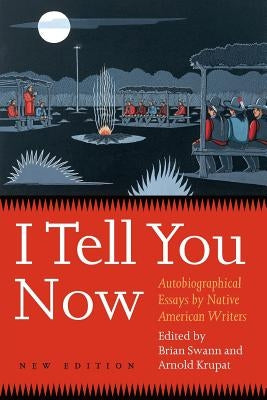 I Tell You Now

Autobiographical Essays by Native American Writers

Edited by Brian Swann and Arnold Krupat

NEW EDITION